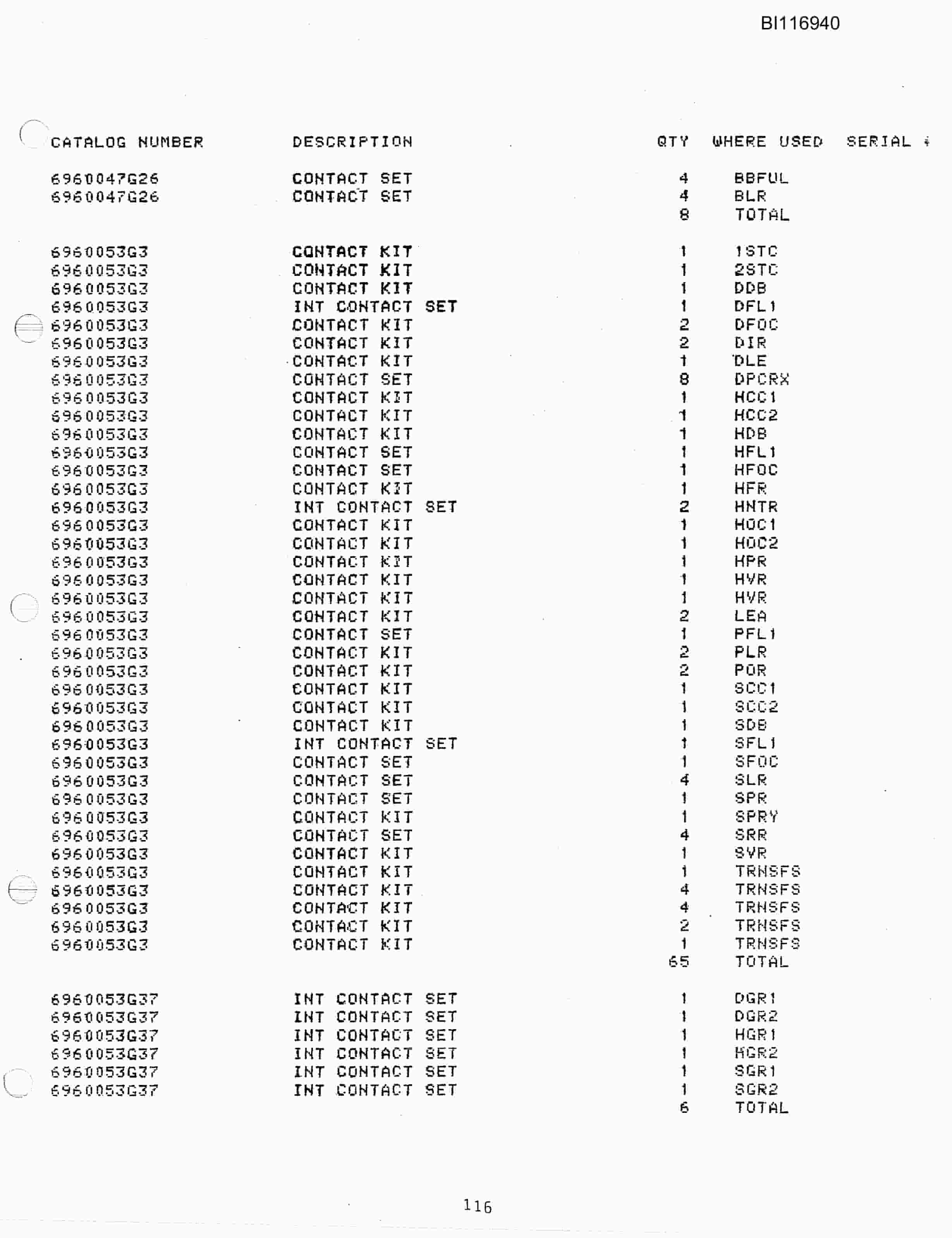 BI116940

| CATALOG NUMBER | DESCRIPTION | QTY | WHERE USED | SERIAL # |
|---|---|---|---|---|
| 6960047G26 | CONTACT SET | 4 | BBFUL | |
| 6960047G26 | CONTACT SET | 4 | BLR | |
| | | 8 | TOTAL | |
| 6960053G3 | CONTACT KIT | 1 | 1STC | |
| 6960053G3 | CONTACT KIT | 1 | 2STC | |
| 6960053G3 | CONTACT KIT | 1 | DDB | |
| 6960053G3 | INT CONTACT SET | 1 | DFL1 | |
| 6960053G3 | CONTACT KIT | 2 | DFOC | |
| 6960053G3 | CONTACT KIT | 2 | DIR | |
| 6960053G3 | CONTACT KIT | 1 | DLE | |
| 6960053G3 | CONTACT SET | 8 | DPCRX | |
| 6960053G3 | CONTACT KIT | 1 | HCC1 | |
| 6960053G3 | CONTACT KIT | 1 | HCC2 | |
| 6960053G3 | CONTACT KIT | 1 | HDB | |
| 6960053G3 | CONTACT SET | 1 | HFL1 | |
| 6960053G3 | CONTACT SET | 1 | HFOC | |
| 6960053G3 | CONTACT KIT | 1 | HFR | |
| 6960053G3 | INT CONTACT SET | 2 | HNTR | |
| 6960053G3 | CONTACT KIT | 1 | HOC1 | |
| 6960053G3 | CONTACT KIT | 1 | HOC2 | |
| 6960053G3 | CONTACT KIT | 1 | HPR | |
| 6960053G3 | CONTACT KIT | 1 | HVR | |
| 6960053G3 | CONTACT KIT | 1 | HVR | |
| 6960053G3 | CONTACT KIT | 2 | LEA | |
| 6960053G3 | CONTACT SET | 1 | PFL1 | |
| 6960053G3 | CONTACT KIT | 2 | PLR | |
| 6960053G3 | CONTACT KIT | 2 | POR | |
| 6960053G3 | CONTACT KIT | 1 | SCC1 | |
| 6960053G3 | CONTACT KIT | 1 | SCC2 | |
| 6960053G3 | CONTACT KIT | 1 | SDB | |
| 6960053G3 | INT CONTACT SET | 1 | SFL1 | |
| 6960053G3 | CONTACT SET | 1 | SFOC | |
| 6960053G3 | CONTACT SET | 4 | SLR | |
| 6960053G3 | CONTACT SET | 1 | SPR | |
| 6960053G3 | CONTACT KIT | 1 | SPRY | |
| 6960053G3 | CONTACT SET | 4 | SRR | |
| 6960053G3 | CONTACT KIT | 1 | SVR | |
| 6960053G3 | CONTACT KIT | 1 | TRNSFS | |
| 6960053G3 | CONTACT KIT | 4 | TRNSFS | |
| 6960053G3 | CONTACT KIT | 4 | TRNSFS | |
| 6960053G3 | CONTACT KIT | 2 | TRNSFS | |
| 6960053G3 | CONTACT KIT | 1 | TRNSFS | |
| | | 65 | TOTAL | |
| 6960053G37 | INT CONTACT SET | 1 | DGR1 | |
| 6960053G37 | INT CONTACT SET | 1 | DGR2 | |
| 6960053G37 | INT CONTACT SET | 1 | HGR1 | |
| 6960053G37 | INT CONTACT SET | 1 | HGR2 | |
| 6960053G37 | INT CONTACT SET | 1 | SGR1 | |
| 6960053G37 | INT CONTACT SET | 1 | SGR2 | |
| | | 6 | TOTAL | |

116